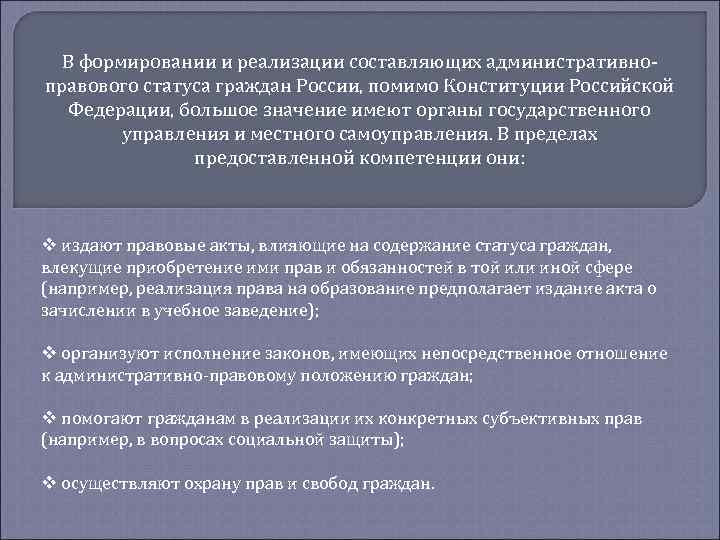 В формировании и реализации составляющих административно-правового статуса граждан России, помимо Конституции Российской Федерации, большое значение имеют органы государственного управления и местного самоуправления. В пределах предоставленной компетенции они:

❖ издают правовые акты, влияющие на содержание статуса граждан, влекущие приобретение ими прав и обязанностей в той или иной сфере (например, реализация права на образование предполагает издание акта о зачислении в учебное заведение);

❖ организуют исполнение законов, имеющих непосредственное отношение к административно-правовому положению граждан;

❖ помогают гражданам в реализации их конкретных субъективных прав (например, в вопросах социальной защиты);

❖ осуществляют охрану прав и свобод граждан.